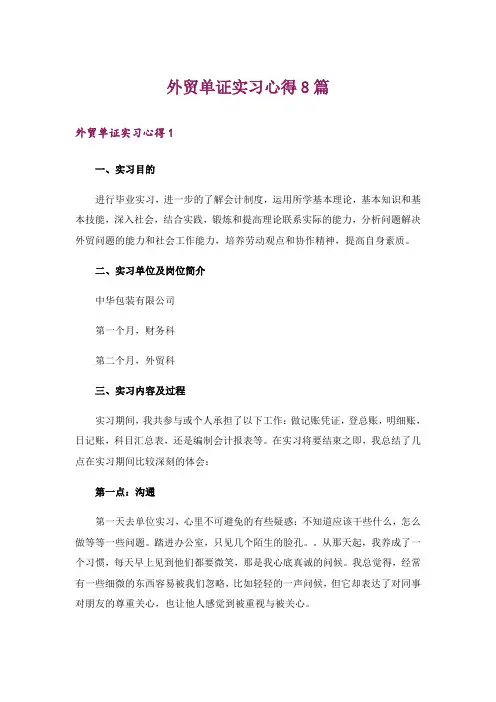 外贸单证实习心得8篇

外贸单证实习心得1

一、实习目的

进行毕业实习，进一步的了解会计制度，运用所学基本理论，基本知识和基本技能，深入社会，结合实践，锻炼和提高理论联系实际的能力，分析问题解决外贸问题的能力和社会工作能力，培养劳动观点和协作精神，提高自身素质。

二、实习单位及岗位简介

中华包装有限公司

第一个月，财务科

第二个月，外贸科

三、实习内容及过程

实习期间，我共参与或个人承担了以下工作：做记账凭证，登总账，明细账，日记账，科目汇总表，还是编制会计报表等。在实习将要结束之即，我总结了几点在实习期间比较深刻的体会：

第一点：沟通

第一天去单位实习，心里不可避免的有些疑惑：不知道应该干些什么，怎么做等等一些问题。踏进办公室，只见几个陌生的脸孔。。从那天起，我养成了一个习惯，每天早上见到他们都要微笑，那是我心底真诚的问候。我总觉得，经常有一些细微的东西容易被我们忽略，比如轻轻的一声问候，但它却表达了对同事对朋友的尊重关心，也让他人感觉到被重视与被关心。